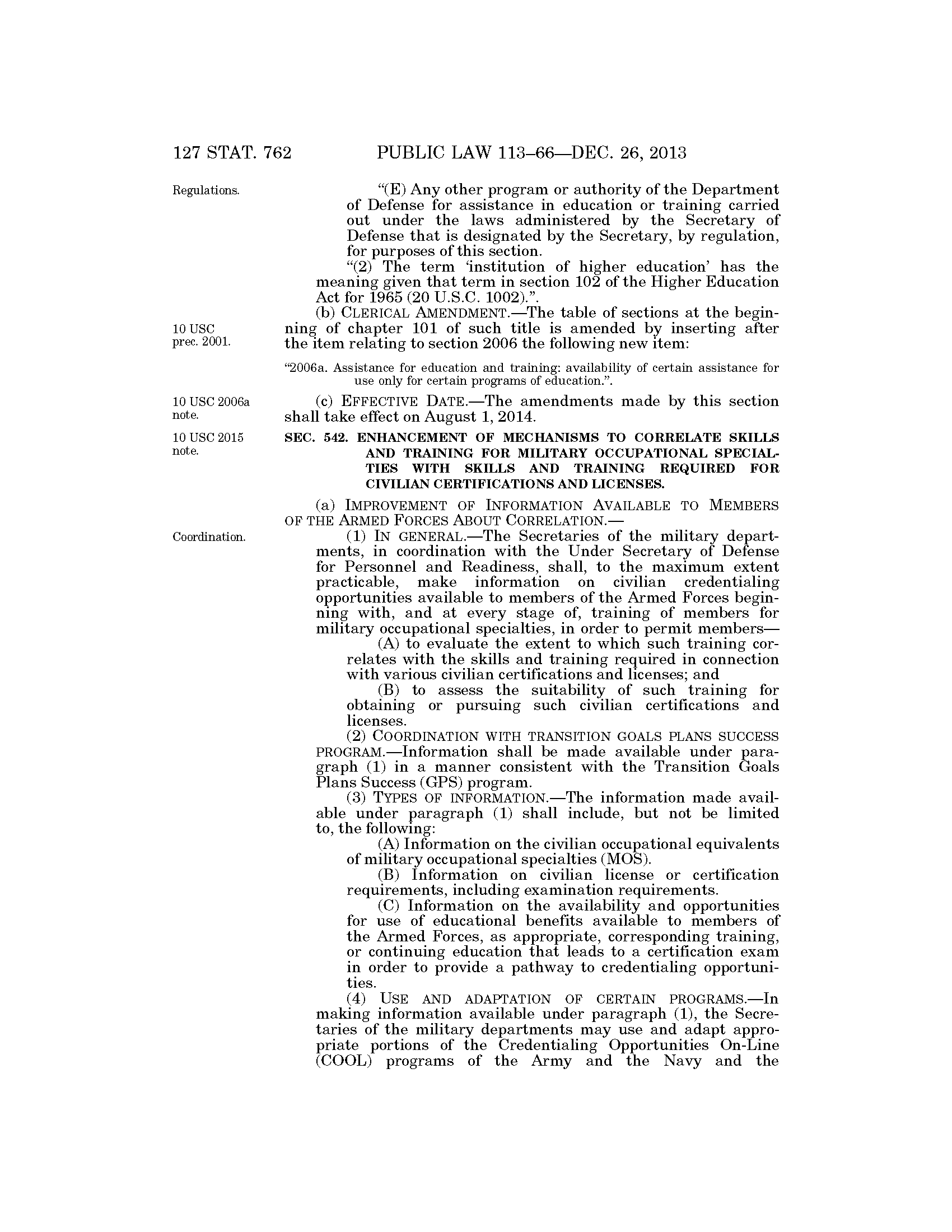 127 STAT. 762 PUBLIC LAW 113–66—DEC. 26, 2013

Regulations.

"(E) Any other program or authority of the Department of Defense for assistance in education or training carried out under the laws administered by the Secretary of Defense that is designated by the Secretary, by regulation, for purposes of this section.

"(2) The term 'institution of higher education' has the meaning given that term in section 102 of the Higher Education Act for 1965 (20 U.S.C. 1002).".

10 USC prec. 2001.

(b) CLERICAL AMENDMENT.—The table of sections at the beginning of chapter 101 of such title is amended by inserting after the item relating to section 2006 the following new item:

"2006a. Assistance for education and training: availability of certain assistance for use only for certain programs of education.".

10 USC 2006a note.

(c) EFFECTIVE DATE.—The amendments made by this section shall take effect on August 1, 2014.

10 USC 2015 note.

SEC. 542. ENHANCEMENT OF MECHANISMS TO CORRELATE SKILLS AND TRAINING FOR MILITARY OCCUPATIONAL SPECIALTIES WITH SKILLS AND TRAINING REQUIRED FOR CIVILIAN CERTIFICATIONS AND LICENSES.

(a) IMPROVEMENT OF INFORMATION AVAILABLE TO MEMBERS OF THE ARMED FORCES ABOUT CORRELATION.—

Coordination.

(1) IN GENERAL.—The Secretaries of the military departments, in coordination with the Under Secretary of Defense for Personnel and Readiness, shall, to the maximum extent practicable, make information on civilian credentialing opportunities available to members of the Armed Forces beginning with, and at every stage of, training of members for military occupational specialties, in order to permit members—

(A) to evaluate the extent to which such training correlates with the skills and training required in connection with various civilian certifications and licenses; and

(B) to assess the suitability of such training for obtaining or pursuing such civilian certifications and licenses.

(2) COORDINATION WITH TRANSITION GOALS PLANS SUCCESS PROGRAM.—Information shall be made available under paragraph (1) in a manner consistent with the Transition Goals Plans Success (GPS) program.

(3) TYPES OF INFORMATION.—The information made available under paragraph (1) shall include, but not be limited to, the following:

(A) Information on the civilian occupational equivalents of military occupational specialties (MOS).

(B) Information on civilian license or certification requirements, including examination requirements.

(C) Information on the availability and opportunities for use of educational benefits available to members of the Armed Forces, as appropriate, corresponding training, or continuing education that leads to a certification exam in order to provide a pathway to credentialing opportunities.

(4) USE AND ADAPTATION OF CERTAIN PROGRAMS.—In making information available under paragraph (1), the Secretaries of the military departments may use and adapt appropriate portions of the Credentialing Opportunities On-Line (COOL) programs of the Army and the Navy and the